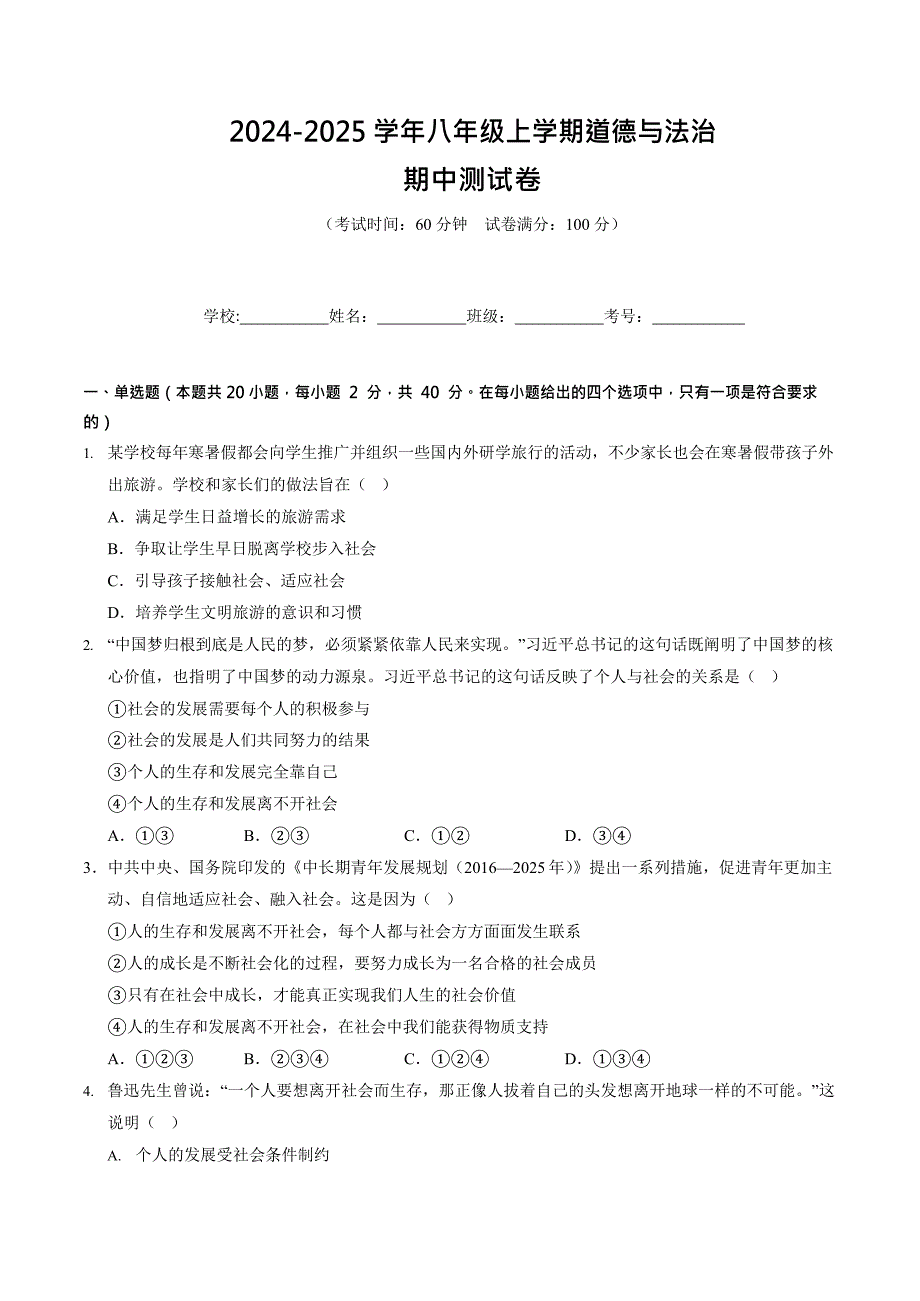 2024-2025 学年八年级上学期道德与法治
期中测试卷

（考试时间：60 分钟　试卷满分：100 分）

学校:__________姓名：__________班级：__________考号：__________

一、单选题（本题共 20 小题，每小题 2 分，共 40 分。在每小题给出的四个选项中，只有一项是符合要求的）

1. 某学校每年寒暑假都会向学生推广并组织一些国内外研学旅行的活动，不少家长也会在寒暑假带孩子外出旅游。学校和家长们的做法旨在（　）

A．满足学生日益增长的旅游需求

B．争取让学生早日脱离学校步入社会

C．引导孩子接触社会、适应社会

D．培养学生文明旅游的意识和习惯

2. “中国梦归根到底是人民的梦，必须紧紧依靠人民来实现。”习近平总书记的这句话既阐明了中国梦的核心价值，也指明了中国梦的动力源泉。习近平总书记的这句话反映了个人与社会的关系是（　）

①社会的发展需要每个人的积极参与

②社会的发展是人们共同努力的结果

③个人的生存和发展完全靠自己

④个人的生存和发展离不开社会

A．①③　　B．②③　　C．①②　　D．③④

3．中共中央、国务院印发的《中长期青年发展规划（2016—2025 年）》提出一系列措施，促进青年更加主动、自信地适应社会、融入社会。这是因为（　）

①人的生存和发展离不开社会，每个人都与社会方方面面发生联系

②人的成长是不断社会化的过程，要努力成长为一名合格的社会成员

③只有在社会中成长，才能真正实现我们人生的社会价值

④人的生存和发展离不开社会，在社会中我们能获得物质支持

A．①②③　　B．②③④　　C．①②④　　D．①③④

4. 鲁迅先生曾说：“一个人要想离开社会而生存，那正像人拔着自己的头发想离开地球一样的不可能。”这说明（　）

A. 个人的发展受社会条件制约